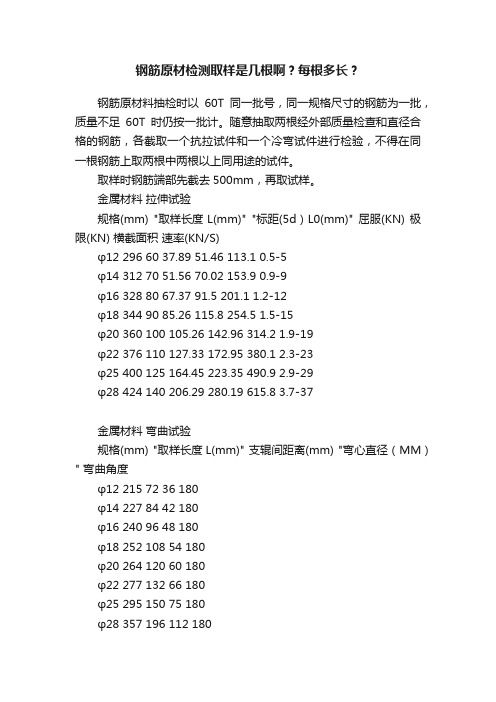 钢筋原材检测取样是几根啊？每根多长？

钢筋原材料抽检时以 60T 同一批号，同一规格尺寸的钢筋为一批，质量不足 60T 时仍按一批计。随意抽取两根经外部质量检查和直径合格的钢筋，各截取一个抗拉试件和一个冷弯试件进行检验，不得在同一根钢筋上取两根中两根以上同用途的试件。

取样时钢筋端部先截去 500mm，再取试样。

金属材料 拉伸试验

规格(mm) "取样长度 L(mm)" "标距(5d）L0(mm)" 屈服(KN) 极限(KN) 横截面积 速率(KN/S)

φ12 296 60 37.89 51.46 113.1 0.5-5

φ14 312 70 51.56 70.02 153.9 0.9-9

φ16 328 80 67.37 91.5 201.1 1.2-12

φ18 344 90 85.26 115.8 254.5 1.5-15

φ20 360 100 105.26 142.96 314.2 1.9-19

φ22 376 110 127.33 172.95 380.1 2.3-23

φ25 400 125 164.45 223.35 490.9 2.9-29

φ28 424 140 206.29 280.19 615.8 3.7-37

金属材料 弯曲试验

规格(mm) "取样长度 L(mm)" 支辊间距离(mm) "弯心直径（MM）" 弯曲角度

φ12 215 72 36 180

φ14 227 84 42 180

φ16 240 96 48 180

φ18 252 108 54 180

φ20 264 120 60 180

φ22 277 132 66 180

φ25 295 150 75 180

φ28 357 196 112 180